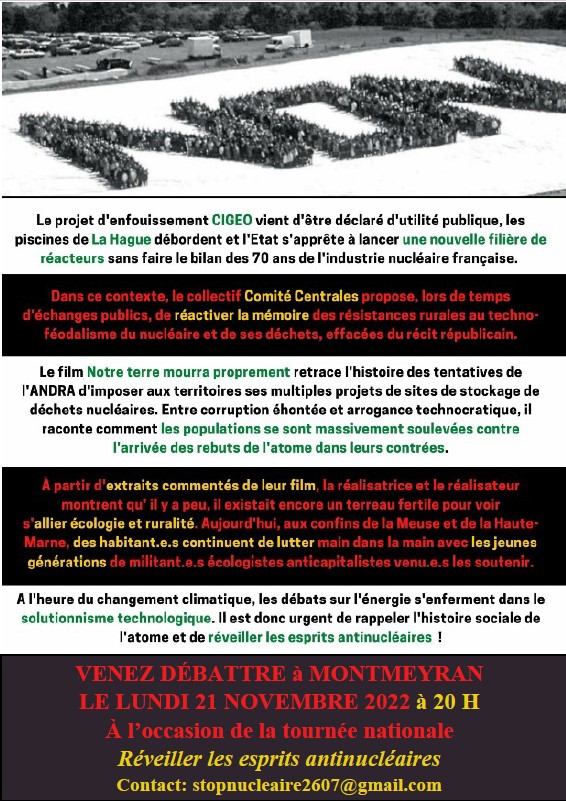 Le projet d'enfouissement CIGEO vient d'être déclaré d'utilité publique, les piscines de La Hague débordent et l'Etat s'apprête à lancer une nouvelle filière de réacteurs sans faire le bilan des 70 ans de l'industrie nucléaire française.

Dans ce contexte, le collectif Comité Centrales propose, lors de temps d'échanges publics, de réactiver la mémoire des résistances rurales au techno-féodalisme du nucléaire et de ses déchets, effacées du récit républicain.

Le film Notre terre mourra proprement retrace l'histoire des tentatives de l'ANDRA d'imposer aux territoires ses multiples projets de sites de stockage de déchets nucléaires. Entre corruption éhontée et arrogance technocratique, il raconte comment les populations se sont massivement soulevées contre l'arrivée des rebuts de l'atome dans leurs contrées.

À partir d'extraits commentés de leur film, la réalisatrice et le réalisateur montrent qu' il y a peu, il existait encore un terreau fertile pour voir s'allier écologie et ruralité. Aujourd'hui, aux confins de la Meuse et de la Haute-Marne, des habitant.e.s continuent de lutter main dans la main avec les jeunes générations de militant.e.s écologistes anticapitalistes venu.e.s les soutenir.

A l'heure du changement climatique, les débats sur l'énergie s'enferment dans le solutionnisme technologique. Il est donc urgent de rappeler l'histoire sociale de l'atome et de réveiller les esprits antinucléaires !

VENEZ DÉBATTRE à MONTMEYRAN
LE LUNDI 21 NOVEMBRE 2022 à 20 H
À l'occasion de la tournée nationale
Réveiller les esprits antinucléaires
Contact: stopnucleaire2607@gmail.com